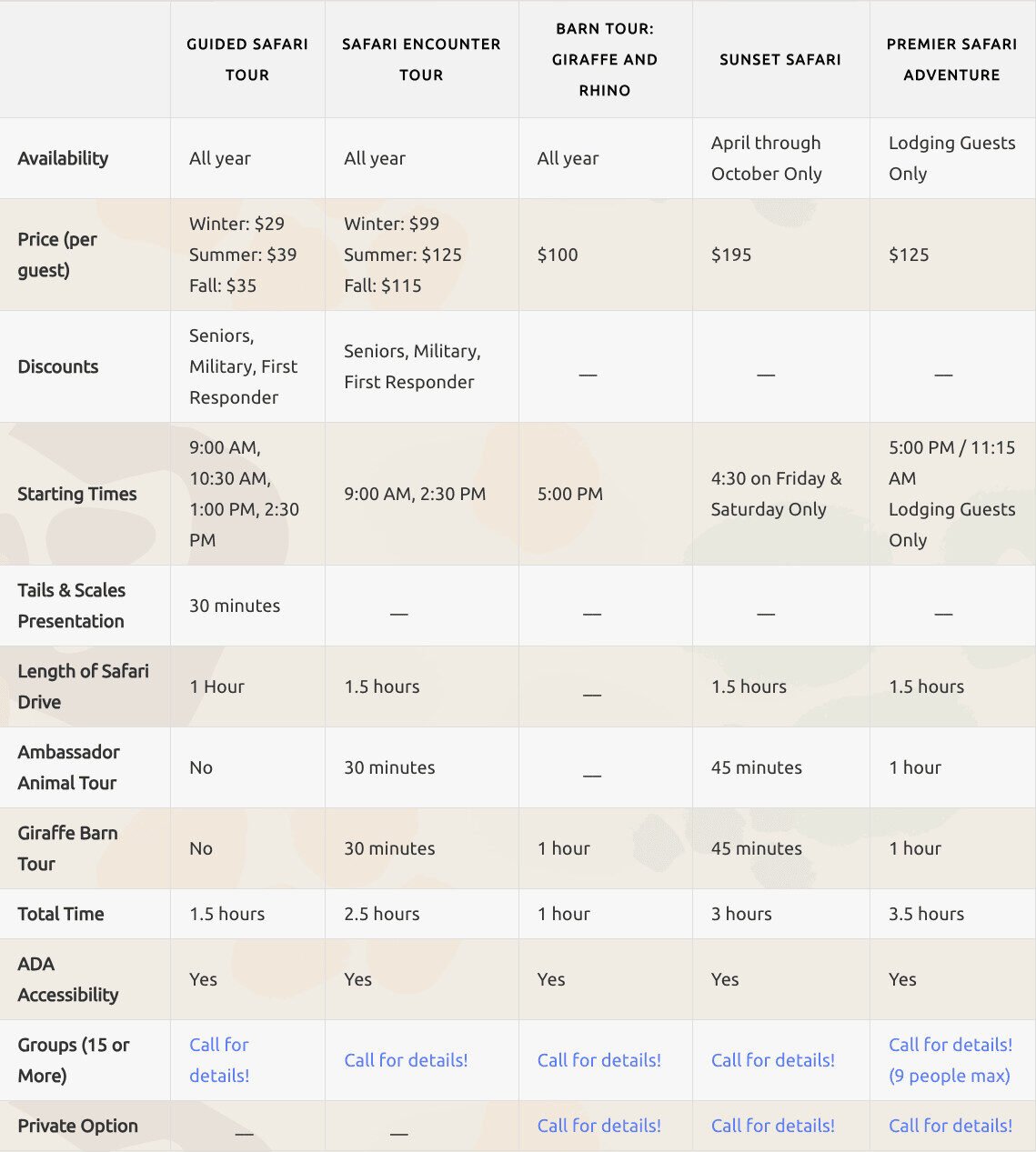 |  | GUIDED SAFARI TOUR | SAFARI ENCOUNTER TOUR | BARN TOUR: GIRAFFE AND RHINO | SUNSET SAFARI | PREMIER SAFARI ADVENTURE |
|---|---|---|---|---|---|
| Availability | All year | All year | All year | April through October Only | Lodging Guests Only |
| Price (per guest) | Winter: \$29 Summer: \$39 Fall: \$35 | Winter: \$99 Summer: \$125 Fall: \$115 | \$100 | \$195 | \$125 |
| Discounts | Seniors, Military, First Responder | Seniors, Military, First Responder | — | — | — |
| Starting Times | 9:00 AM, 10:30 AM, 1:00 PM, 2:30 PM | 9:00 AM, 2:30 PM | 5:00 PM | 4:30 on Friday & Saturday Only | 5:00 PM / 11:15 AM Lodging Guests Only |
| Tails & Scales Presentation | 30 minutes | — | — | — | — |
| Length of Safari Drive | 1 Hour | 1.5 hours | — | 1.5 hours | 1.5 hours |
| Ambassador Animal Tour | No | 30 minutes | — | 45 minutes | 1 hour |
| Giraffe Barn Tour | No | 30 minutes | 1 hour | 45 minutes | 1 hour |
| Total Time | 1.5 hours | 2.5 hours | 1 hour | 3 hours | 3.5 hours |
| ADA Accessibility | Yes | Yes | Yes | Yes | Yes |
| Groups (15 or More) | Call for details! | Call for details! | Call for details! | Call for details! | Call for details! (9 people max) |
| Private Option | — | — | Call for details! | Call for details! | Call for details! |